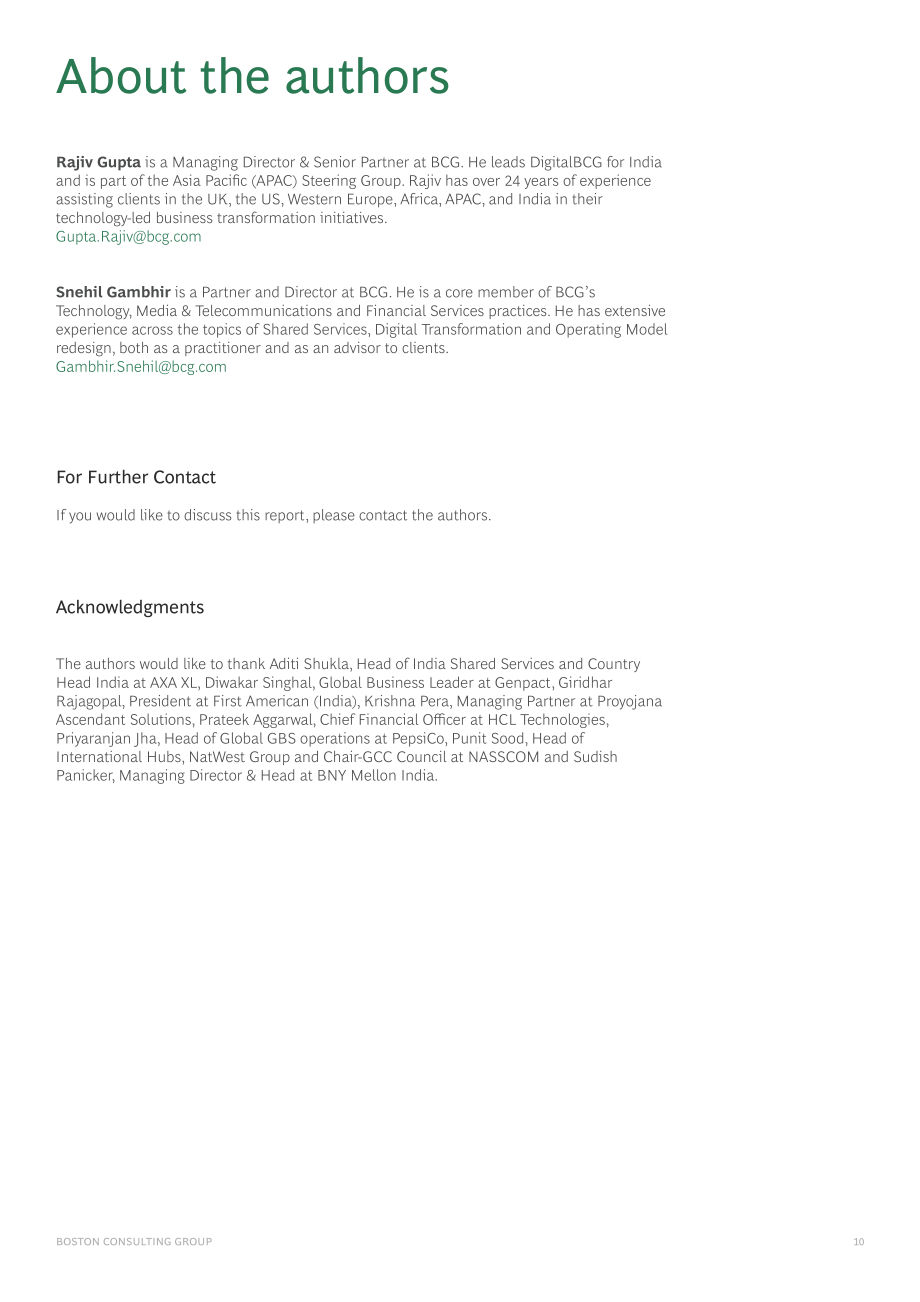 About the authors

Rajiv Gupta is a Managing Director & Senior Partner at BCG. He leads DigitalBCG for India and is part of the Asia Pacific (APAC) Steering Group. Rajiv has over 24 years of experience assisting clients in the UK, the US, Western Europe, Africa, APAC, and India in their technology-led business transformation initiatives.
Gupta.Rajiv@bcg.com

Snehil Gambhir is a Partner and Director at BCG. He is a core member of BCG's Technology, Media & Telecommunications and Financial Services practices. He has extensive experience across the topics of Shared Services, Digital Transformation and Operating Model redesign, both as a practitioner and as an advisor to clients.
Gambhir.Snehil@bcg.com

For Further Contact

If you would like to discuss this report, please contact the authors.

Acknowledgments

The authors would like to thank Aditi Shukla, Head of India Shared Services and Country Head India at AXA XL, Diwakar Singhal, Global Business Leader at Genpact, Giridhar Rajagopal, President at First American (India), Krishna Pera, Managing Partner at Proyojana Ascendant Solutions, Prateek Aggarwal, Chief Financial Officer at HCL Technologies, Priyaranjan Jha, Head of Global GBS operations at PepsiCo, Punit Sood, Head of International Hubs, NatWest Group and Chair-GCC Council at NASSCOM and Sudish Panicker, Managing Director & Head at BNY Mellon India.

BOSTON CONSULTING GROUP 10